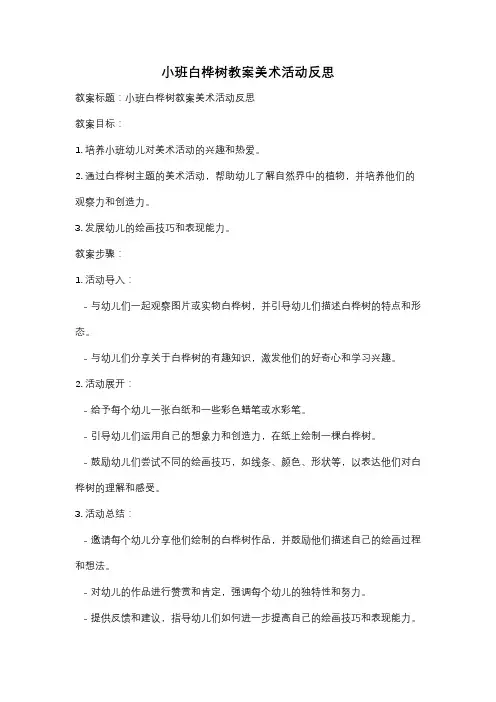 小班白桦树教案美术活动反思

教案标题：小班白桦树教案美术活动反思

教案目标：

1. 培养小班幼儿对美术活动的兴趣和热爱。

2. 通过白桦树主题的美术活动，帮助幼儿了解自然界中的植物，并培养他们的观察力和创造力。

3. 发展幼儿的绘画技巧和表现能力。

教案步骤：

1. 活动导入：

- 与幼儿们一起观察图片或实物白桦树，并引导幼儿们描述白桦树的特点和形态。

- 与幼儿们分享关于白桦树的有趣知识，激发他们的好奇心和学习兴趣。

2. 活动展开：

- 给予每个幼儿一张白纸和一些彩色蜡笔或水彩笔。

- 引导幼儿们运用自己的想象力和创造力，在纸上绘制一棵白桦树。

- 鼓励幼儿们尝试不同的绘画技巧，如线条、颜色、形状等，以表达他们对白桦树的理解和感受。

3. 活动总结：

- 邀请每个幼儿分享他们绘制的白桦树作品，并鼓励他们描述自己的绘画过程和想法。

- 对幼儿的作品进行赞赏和肯定，强调每个幼儿的独特性和努力。

- 提供反馈和建议，指导幼儿们如何进一步提高自己的绘画技巧和表现能力。